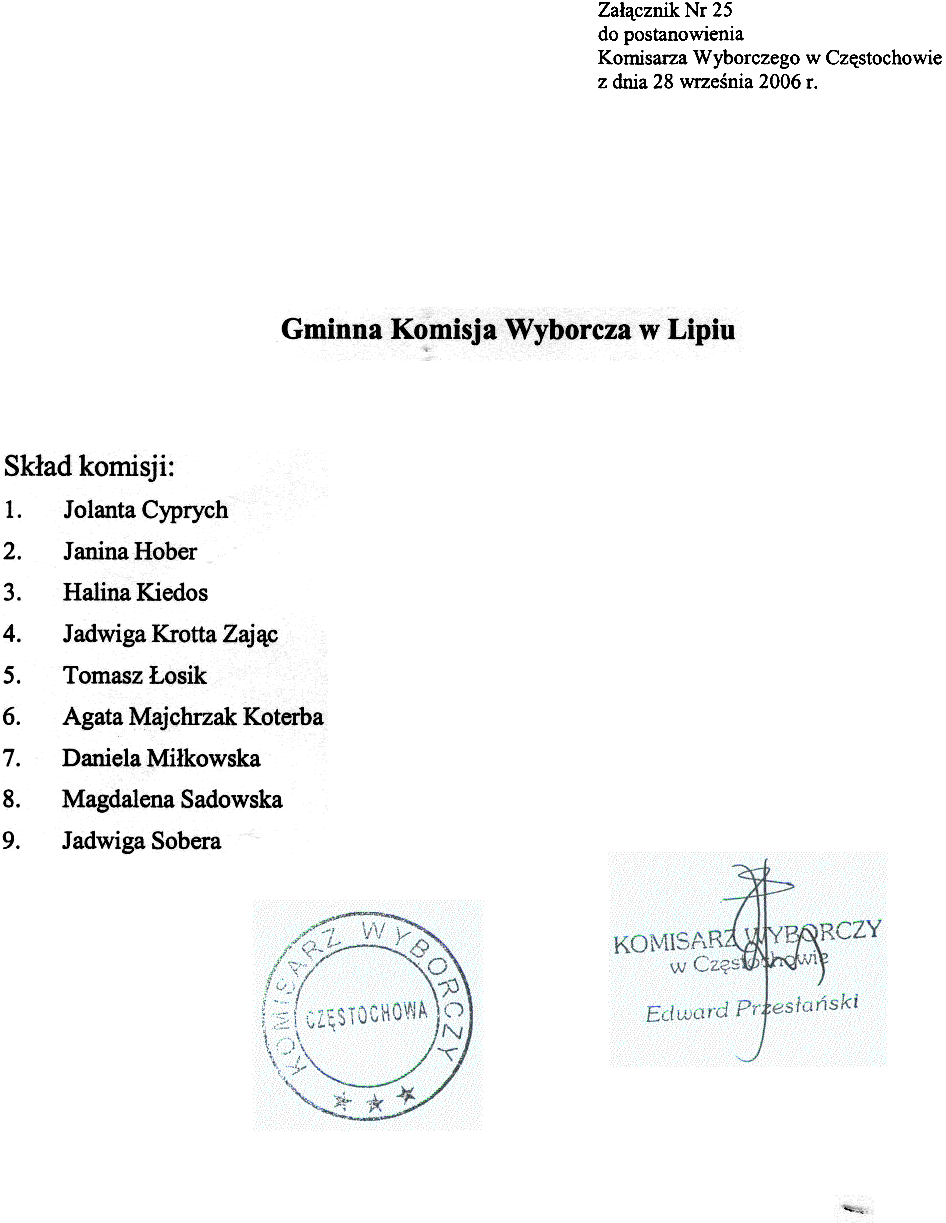 Załącznik Nr 25
do postanowienia
Komisarza Wyborczego w Częstochowie
z dnia 28 września 2006 r.

Gminna Komisja Wyborcza w Lipiu

Skład komisji:
1. Jolanta Cyprych
2. Janina Hober
3. Halina Kiedos
4. Jadwiga Krotta Zając
5. Tomasz Łosik
6. Agata Majchrzak Koterba
7. Daniela Miłkowska
8. Magdalena Sadowska
9. Jadwiga Sobera

KOMISARZ WYBORCZY
CZĘSTOCHOWA

KOMISARZ WYBORCZY
w Częstochowie
Edward Przesłański